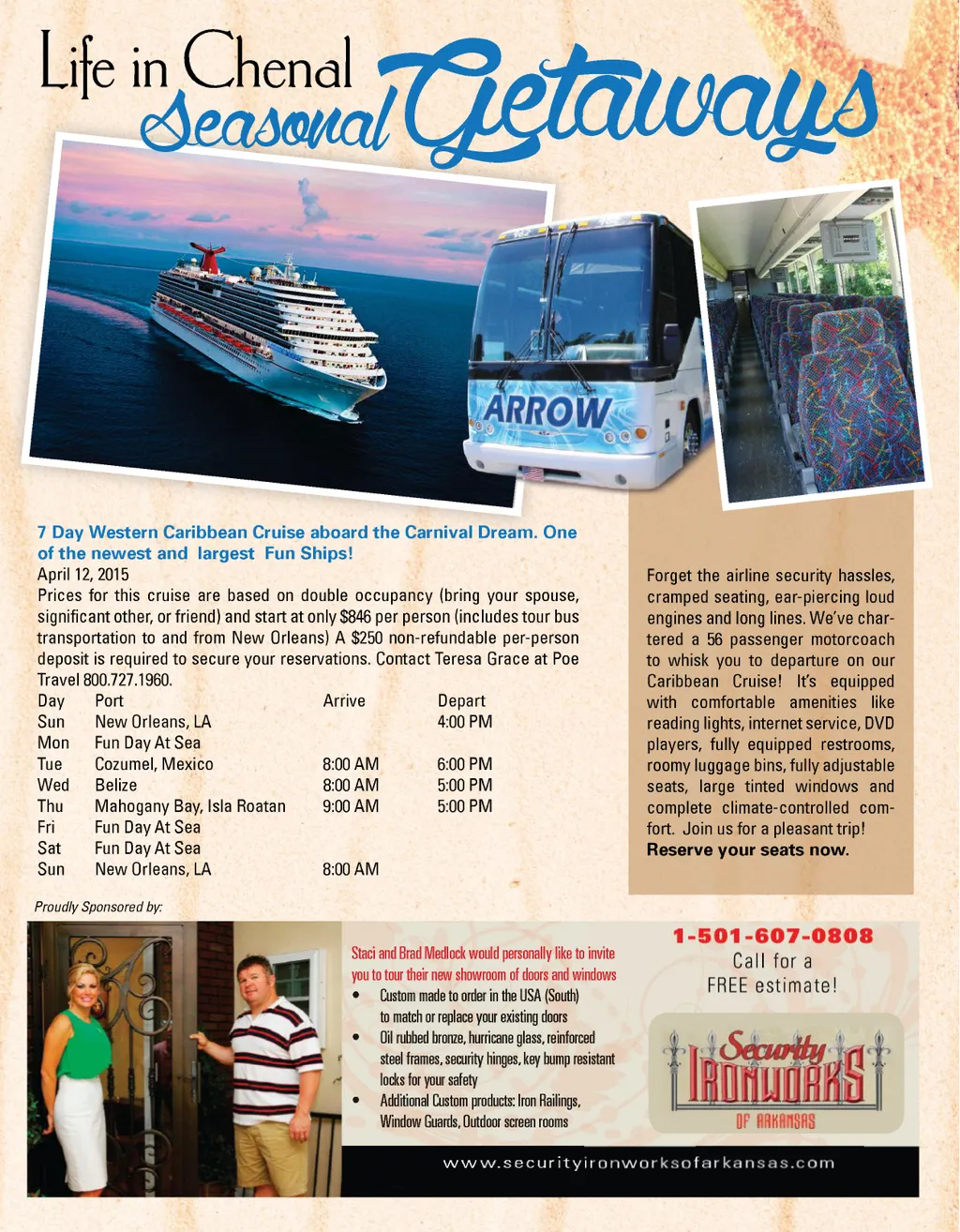 Life in Chenal
Seasonal Getaways

ARROW

7 Day Western Caribbean Cruise aboard the Carnival Dream. One of the newest and largest Fun Ships!

April 12, 2015

Prices for this cruise are based on double occupancy (bring your spouse, significant other, or friend) and start at only $846 per person (includes tour bus transportation to and from New Orleans) A $250 non-refundable per-person deposit is required to secure your reservations. Contact Teresa Grace at Poe Travel 800.727.1960.

| Day | Port | Arrive | Depart |
|---|---|---|---|
| Sun | New Orleans, LA | | 4:00 PM |
| Mon | Fun Day At Sea | | |
| Tue | Cozumel, Mexico | 8:00 AM | 6:00 PM |
| Wed | Belize | 8:00 AM | 5:00 PM |
| Thu | Mahogany Bay, Isla Roatan | 9:00 AM | 5:00 PM |
| Fri | Fun Day At Sea | | |
| Sat | Fun Day At Sea | | |
| Sun | New Orleans, LA | 8:00 AM | |

Forget the airline security hassles, cramped seating, ear-piercing loud engines and long lines. We've chartered a 56 passenger motorcoach to whisk you to departure on our Caribbean Cruise! It's equipped with comfortable amenities like reading lights, internet service, DVD players, fully equipped restrooms, roomy luggage bins, fully adjustable seats, large tinted windows and complete climate-controlled comfort. Join us for a pleasant trip!
Reserve your seats now.

Proudly Sponsored by:

Staci and Brad Medlock would personally like to invite you to tour their new showroom of doors and windows
• Custom made to order in the USA (South) to match or replace your existing doors
• Oil rubbed bronze, hurricane glass, reinforced steel frames, security hinges, key bump resistant locks for your safety
• Additional Custom products: Iron Railings, Window Guards, Outdoor screen rooms

1-501-607-0808
Call for a
FREE estimate!

Security
IRONWORKS
OF ARKANSAS

www.securityironworksofarkansas.com